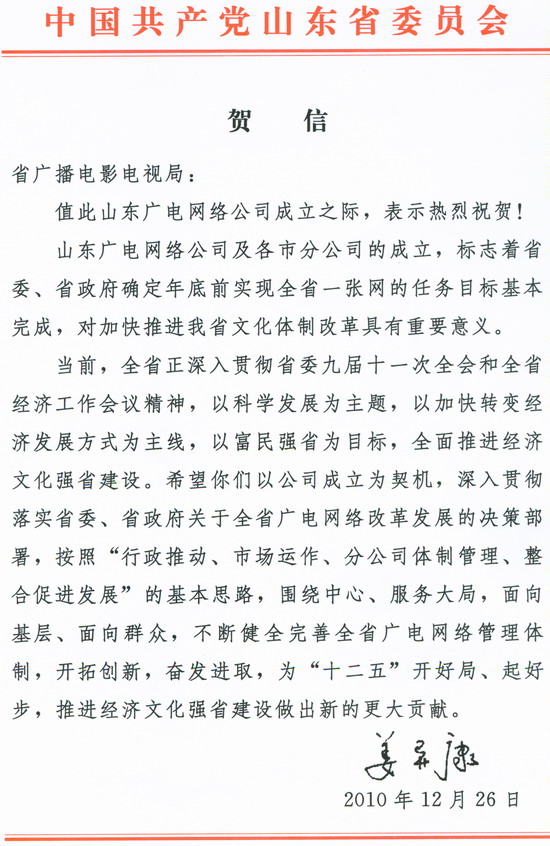 中国共产党山东省委员会

贺 信

省广播电影电视局：

值此山东广电网络公司成立之际，表示热烈祝贺！

山东广电网络公司及各市分公司的成立，标志着省委、省政府确定年底前实现全省一张网的任务目标基本完成，对加快推进我省文化体制改革具有重要意义。

当前，全省正深入贯彻省委九届十一次全会和全省经济工作会议精神，以科学发展为主题，以加快转变经济发展方式为主线，以富民强省为目标，全面推进经济文化强省建设。希望你们以公司成立为契机，深入贯彻落实省委、省政府关于全省广电网络改革发展的决策部署，按照“行政推动、市场运作、分公司体制管理、整合促进发展”的基本思路，围绕中心、服务大局，面向基层、面向群众，不断健全完善全省广电网络管理体制，开拓创新，奋发进取，为“十二五”开好局、起好步，推进经济文化强省建设做出新的更大贡献。

姜异康

2010年12月26日